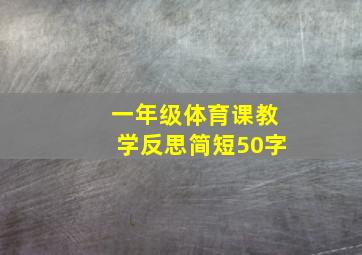 一年级体育课教学反思简短50字